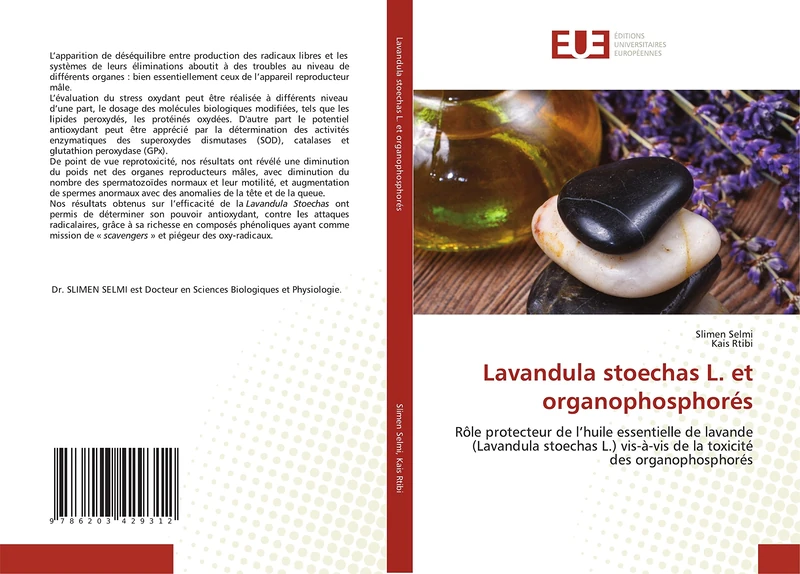 L'apparition de déséquilibre entre production des radicaux libres et les systèmes de leurs éliminations aboutit à des troubles au niveau de différents organes : bien essentiellement ceux de l'appareil reproducteur mâle.
L'évaluation du stress oxydant peut être réalisée à différents niveau d'une part, le dosage des molécules biologiques modifiées, tels que les lipides peroxydés, les protéinés oxydées. D'autre part le potentiel antioxydant peut être apprécié par la détermination des activités enzymatiques des superoxydes dismutases (SOD), catalases et glutathion peroxydase (GPx).
De point de vue reprotoxicité, nos résultats ont révélé une diminution du poids net des organes reproducteurs mâles, avec diminution du nombre des spermatozoïdes normaux et leur motilité, et augmentation de spermes anormaux avec des anomalies de la tête et de la queue.
Nos résultats obtenus sur l'efficacité de la Lavandula Stoechas ont permis de déterminer son pouvoir antioxydant, contre les attaques radicalaires, grâce à sa richesse en composés phénoliques ayant comme mission de « scavengers » et piégeur des oxy-radicaux.

Dr. SLIMEN SELMI est Docteur en Sciences Biologiques et Physiologie.

9 786203 429312

Lavandula stoechas L. et organophosphorés

Slimen Selmi, Kais Rtibi

EUE ÉDITIONS UNIVERSITAIRES EUROPÉENNES

Slimen Selmi
Kais Rtibi

Lavandula stoechas L. et organophosphorés

Rôle protecteur de l'huile essentielle de lavande (Lavandula stoechas L.) vis-à-vis de la toxicité des organophosphorés